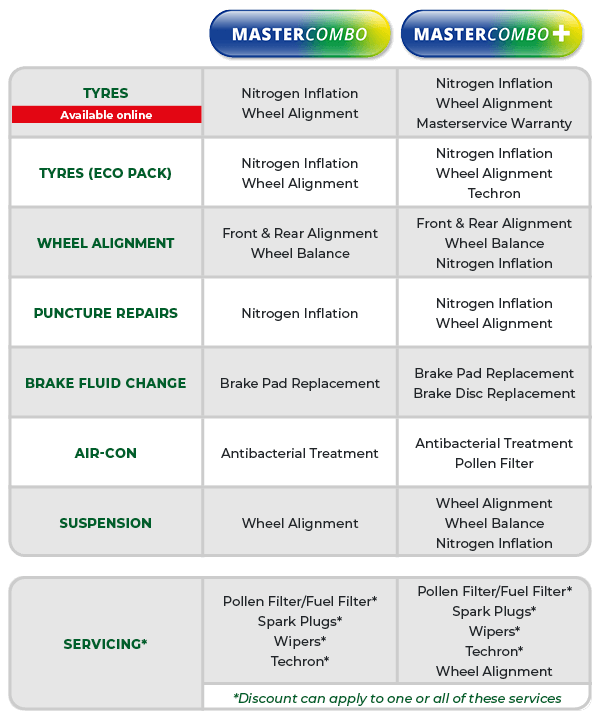 | | MASTERCOMBO | MASTERCOMBO + |
|---|---|---|
| TYRES Available online | Nitrogen Inflation Wheel Alignment | Nitrogen Inflation Wheel Alignment Masterservice Warranty |
| TYRES (ECO PACK) | Nitrogen Inflation Wheel Alignment | Nitrogen Inflation Wheel Alignment Techron |
| WHEEL ALIGNMENT | Front & Rear Alignment Wheel Balance | Front & Rear Alignment Wheel Balance Nitrogen Inflation |
| PUNCTURE REPAIRS | Nitrogen Inflation | Nitrogen Inflation Wheel Alignment |
| BRAKE FLUID CHANGE | Brake Pad Replacement | Brake Pad Replacement Brake Disc Replacement |
| AIR-CON | Antibacterial Treatment | Antibacterial Treatment Pollen Filter |
| SUSPENSION | Wheel Alignment | Wheel Alignment Wheel Balance Nitrogen Inflation |

| | | |
|---|---|---|
| SERVICING* | Pollen Filter/Fuel Filter* Spark Plugs* Wipers* Techron* | Pollen Filter/Fuel Filter* Spark Plugs* Wipers* Techron* Wheel Alignment |
| | *Discount can apply to one or all of these services | |